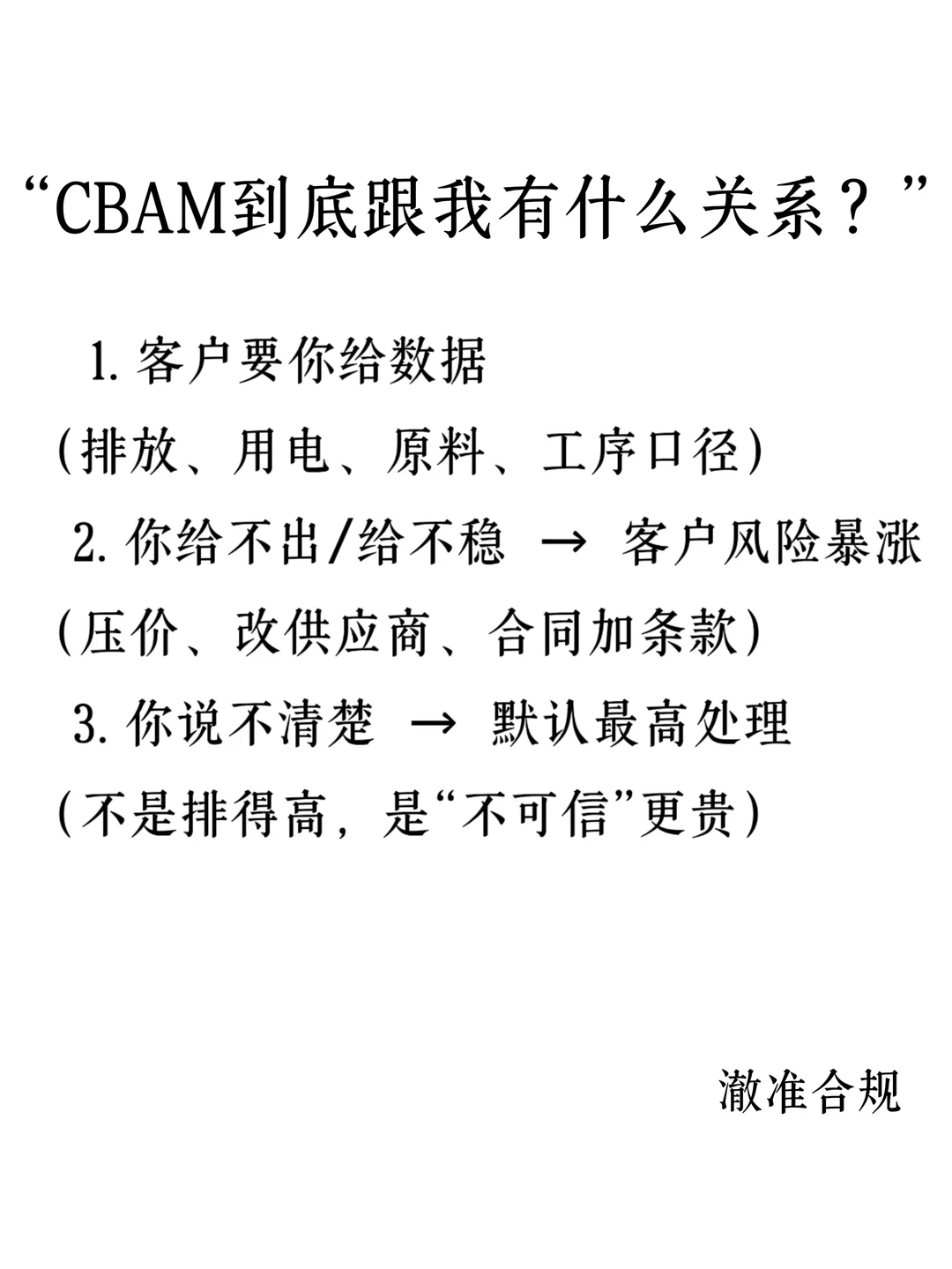 “CBAM到底跟我有什么关系？”

1. 客户要你给数据
(排放、用电、原料、工序口径)

2. 你给不出/给不稳 → 客户风险暴涨
(压价、改供应商、合同加条款)

3. 你说不清楚 → 默认最高处理
(不是排得高，是“不可信”更贵)

澈准合规